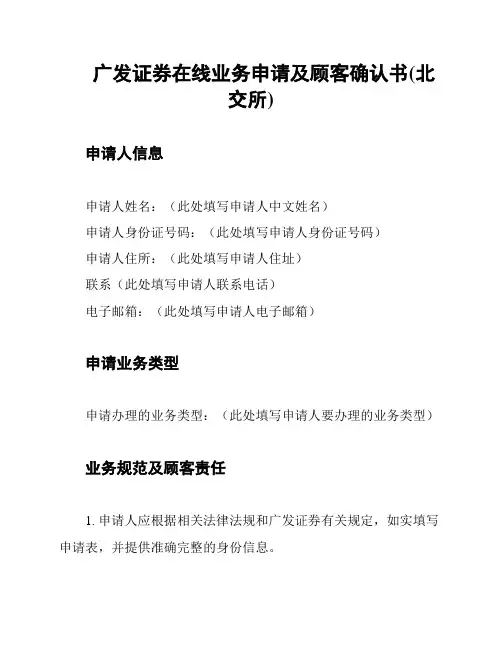 广发证券在线业务申请及顾客确认书(北交所)

申请人信息

申请人姓名：（此处填写申请人中文姓名）
申请人身份证号码：（此处填写申请人身份证号码）
申请人住所：（此处填写申请人住址）
联系（此处填写申请人联系电话）
电子邮箱：（此处填写申请人电子邮箱）

申请业务类型

申请办理的业务类型：（此处填写申请人要办理的业务类型）

业务规范及顾客责任

1. 申请人应根据相关法律法规和广发证券有关规定，如实填写申请表，并提供准确完整的身份信息。